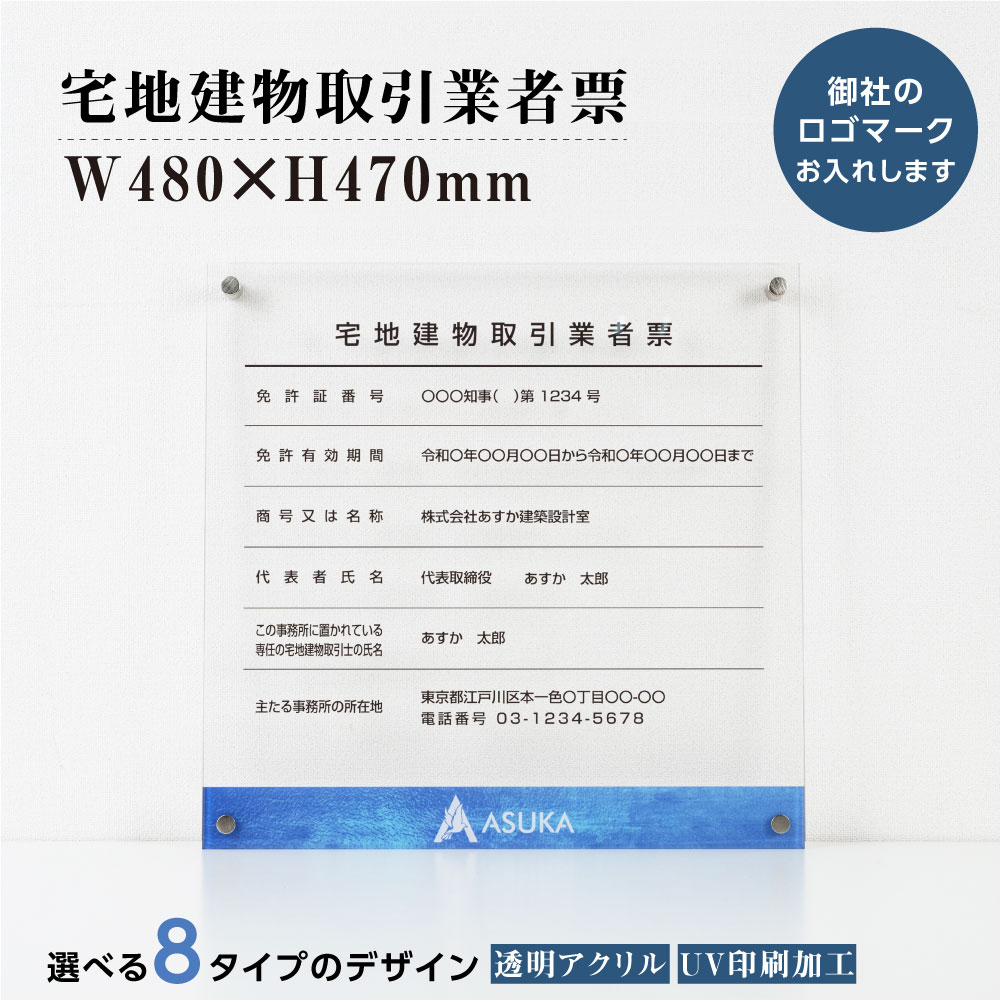 宅地建物取引業者票
W480×H470mm

御社の
ロゴマーク
お入れします

宅地建物取引業者票

| 免許証番号 | ○○○知事(　)第 1234 号 |
|---|---|
| 免許有効期間 | 令和○年○○月○○日から令和○年○○月○○日まで |
| 商号又は名称 | 株式会社あすか建築設計室 |
| 代表者氏名 | 代表取締役　あすか　太郎 |
| この事務所に置かれている専任の宅地建物取引士の氏名 | あすか　太郎 |
| 主たる事務所の所在地 | 東京都江戸川区本一色○丁目○○-○○ 電話番号 03-1234-5678 |

ASUKA

選べる8タイプのデザイン　透明アクリル　UV印刷加工